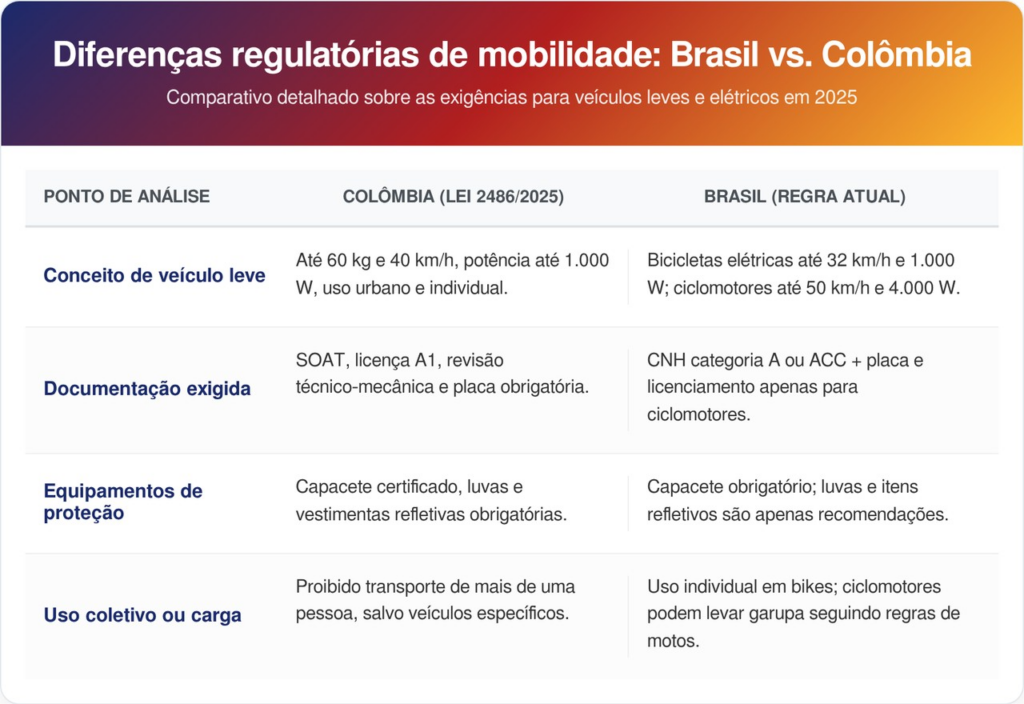 Diferenças regulatórias de mobilidade: Brasil vs. Colômbia

Comparativo detalhado sobre as exigências para veículos leves e elétricos em 2025

| PONTO DE ANÁLISE | COLÔMBIA (LEI 2486/2025) | BRASIL (REGRA ATUAL) |
|---|---|---|
| Conceito de veículo leve | Até 60 kg e 40 km/h, potência até 1.000 W, uso urbano e individual. | Bicicletas elétricas até 32 km/h e 1.000 W; ciclomotores até 50 km/h e 4.000 W. |
| Documentação exigida | SOAT, licença A1, revisão técnico-mecânica e placa obrigatória. | CNH categoria A ou ACC + placa e licenciamento apenas para ciclomotores. |
| Equipamentos de proteção | Capacete certificado, luvas e vestimentas refletivas obrigatórias. | Capacete obrigatório; luvas e itens refletivos são apenas recomendações. |
| Uso coletivo ou carga | Proibido transporte de mais de uma pessoa, salvo veículos específicos. | Uso individual em bikes; ciclomotores podem levar garupa seguindo regras de motos. |